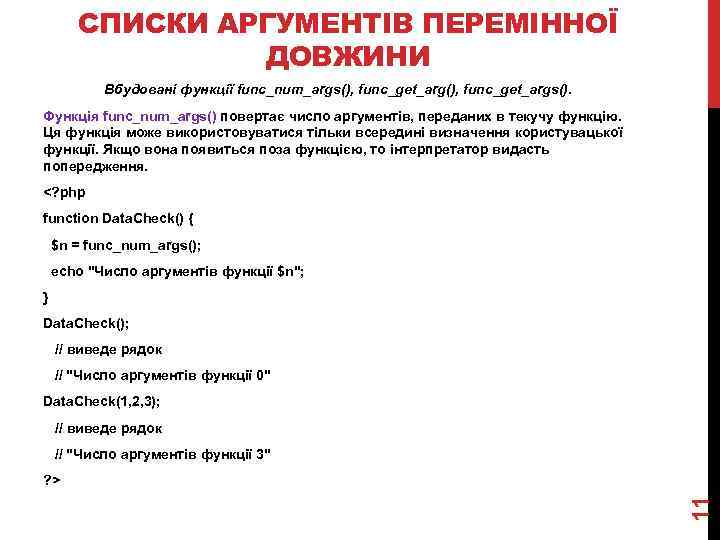 СПИСКИ АРГУМЕНТІВ ПЕРЕМІННОЇ ДОВЖИНИ

Вбудовані функції func_num_args(), func_get_arg(), func_get_args().

Функція func_num_args() повертає число аргументів, переданих в текучу функцію. Ця функція може використовуватися тільки всередині визначення користувацької функції. Якщо вона появиться поза функцією, то інтерпретатор видасть попередження.

<?php

function DataCheck() {

$n = func_num_args();

echo "Число аргументів функції $n";

}

DataCheck();

// виведе рядок

// "Число аргументів функції 0"

DataCheck(1,2,3);

// виведе рядок

// "Число аргументів функції 3"

?>

11